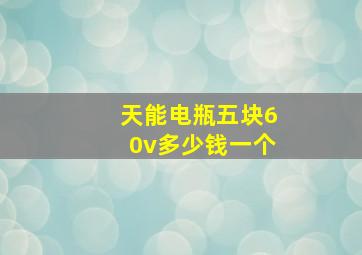 天能电瓶五块60v多少钱一个